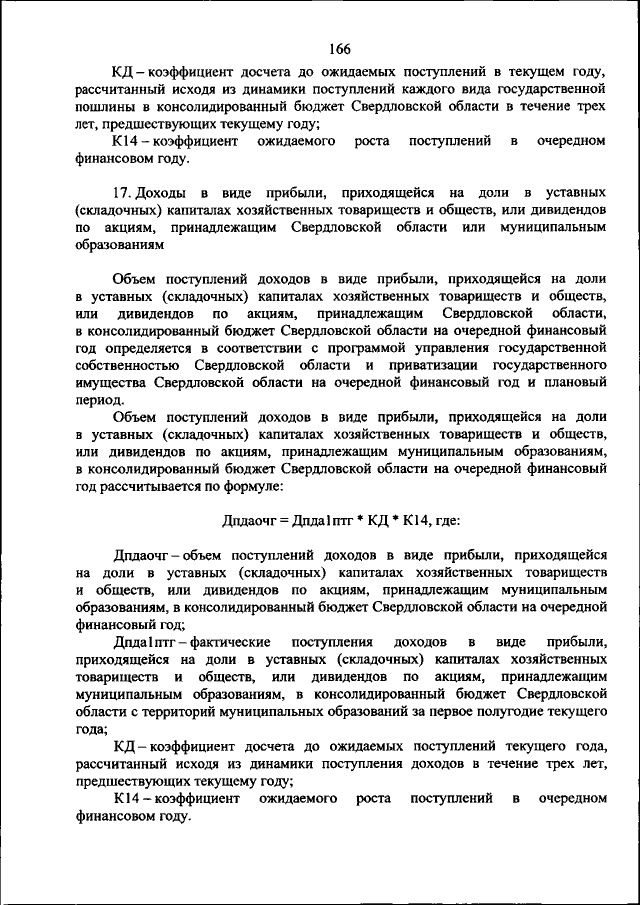 166

КД – коэффициент досчета до ожидаемых поступлений в текущем году, рассчитанный исходя из динамики поступлений каждого вида государственной пошлины в консолидированный бюджет Свердловской области в течение трех лет, предшествующих текущему году;

К14 – коэффициент ожидаемого роста поступлений в очередном финансовом году.

17. Доходы в виде прибыли, приходящейся на доли в уставных (складочных) капиталах хозяйственных товариществ и обществ, или дивидендов по акциям, принадлежащим Свердловской области или муниципальным образованиям

Объем поступлений доходов в виде прибыли, приходящейся на доли в уставных (складочных) капиталах хозяйственных товариществ и обществ, или дивидендов по акциям, принадлежащим Свердловской области, в консолидированный бюджет Свердловской области на очередной финансовый год определяется в соответствии с программой управления государственной собственностью Свердловской области и приватизации государственного имущества Свердловской области на очередной финансовый год и плановый период.

Объем поступлений доходов в виде прибыли, приходящейся на доли в уставных (складочных) капиталах хозяйственных товариществ и обществ, или дивидендов по акциям, принадлежащим муниципальным образованиям, в консолидированный бюджет Свердловской области на очередной финансовый год рассчитывается по формуле:

Дпдаочг = Дпда1птг * КД * К14, где:

Дпдаочг – объем поступлений доходов в виде прибыли, приходящейся на доли в уставных (складочных) капиталах хозяйственных товариществ и обществ, или дивидендов по акциям, принадлежащим муниципальным образованиям, в консолидированный бюджет Свердловской области на очередной финансовый год;

Дпда1птг – фактические поступления доходов в виде прибыли, приходящейся на доли в уставных (складочных) капиталах хозяйственных товариществ и обществ, или дивидендов по акциям, принадлежащим муниципальным образованиям, в консолидированный бюджет Свердловской области с территорий муниципальных образований за первое полугодие текущего года;

КД – коэффициент досчета до ожидаемых поступлений текущего года, рассчитанный исходя из динамики поступления доходов в течение трех лет, предшествующих текущему году;

К14 – коэффициент ожидаемого роста поступлений в очередном финансовом году.